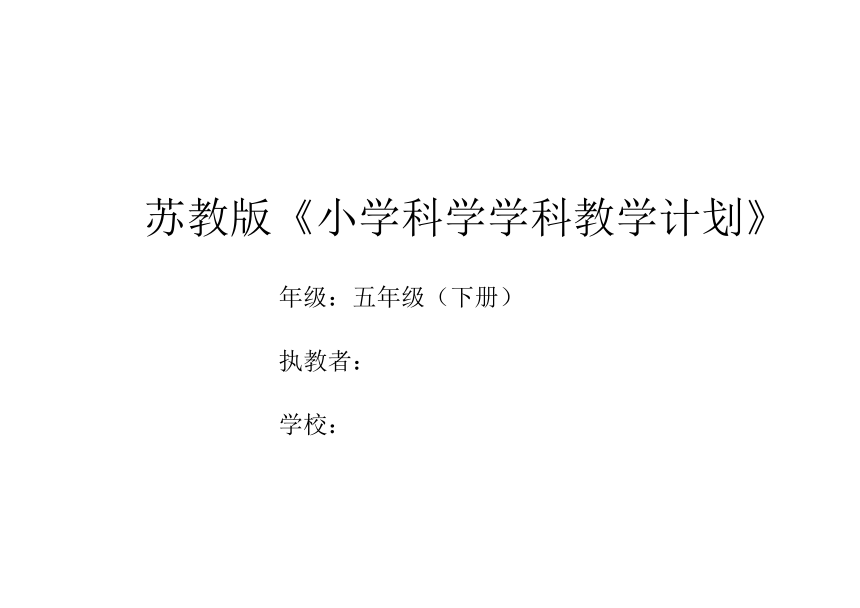 苏教版《小学科学学科教学计划》

年级：五年级（下册）

执教者：

学校：